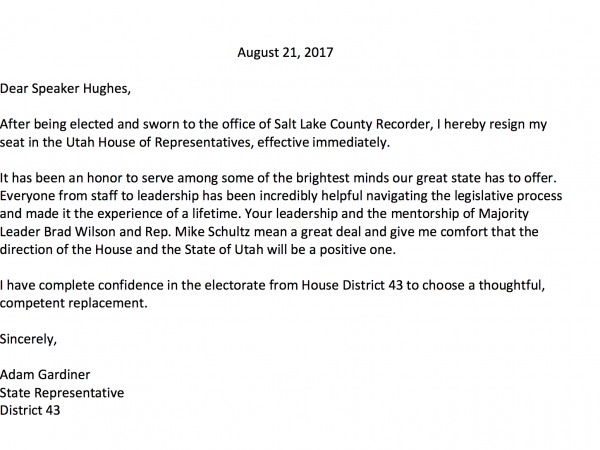 August 21, 2017

Dear Speaker Hughes,

After being elected and sworn to the office of Salt Lake County Recorder, I hereby resign my seat in the Utah House of Representatives, effective immediately.

It has been an honor to serve among some of the brightest minds our great state has to offer. Everyone from staff to leadership has been incredibly helpful navigating the legislative process and made it the experience of a lifetime. Your leadership and the mentorship of Majority Leader Brad Wilson and Rep. Mike Schultz mean a great deal and give me comfort that the direction of the House and the State of Utah will be a positive one.

I have complete confidence in the electorate from House District 43 to choose a thoughtful, competent replacement.

Sincerely,

Adam Gardiner
State Representative
District 43